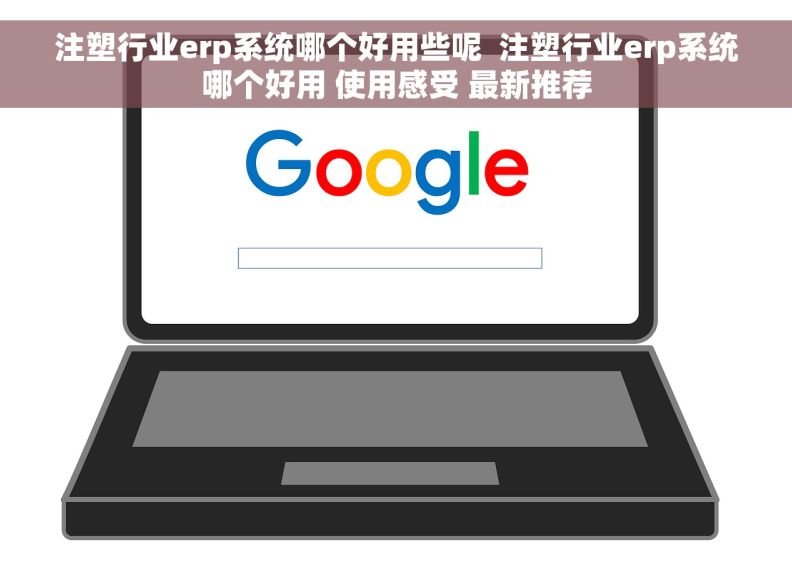 注塑行业erp系统哪个好用些呢  注塑行业erp系统哪个好用 使用感受 最新推荐

Google